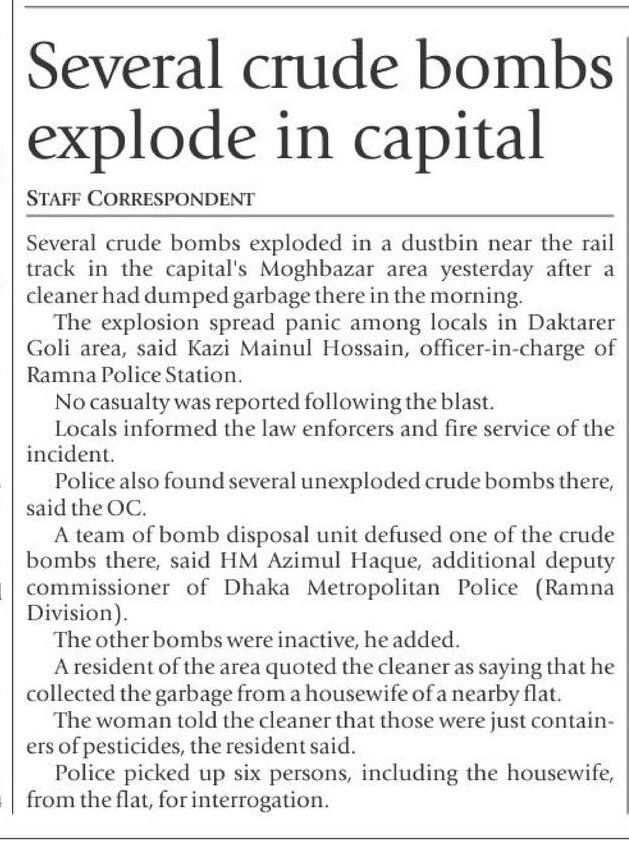 Several crude bombs explode in capital

STAFF CORRESPONDENT

Several crude bombs exploded in a dustbin near the rail track in the capital's Moghbazar area yesterday after a cleaner had dumped garbage there in the morning.

The explosion spread panic among locals in Daktarer Goli area, said Kazi Mainul Hossain, officer-in-charge of Ramna Police Station.

No casualty was reported following the blast.

Locals informed the law enforcers and fire service of the incident.

Police also found several unexploded crude bombs there, said the OC.

A team of bomb disposal unit defused one of the crude bombs there, said HM Azimul Haque, additional deputy commissioner of Dhaka Metropolitan Police (Ramna Division).

The other bombs were inactive, he added.

A resident of the area quoted the cleaner as saying that he collected the garbage from a housewife of a nearby flat.

The woman told the cleaner that those were just containers of pesticides, the resident said.

Police picked up six persons, including the housewife, from the flat, for interrogation.